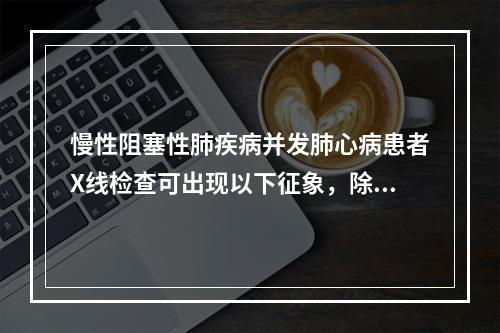 慢性阻塞性肺疾病并发肺心病患者X线检查可出现以下征象，除...